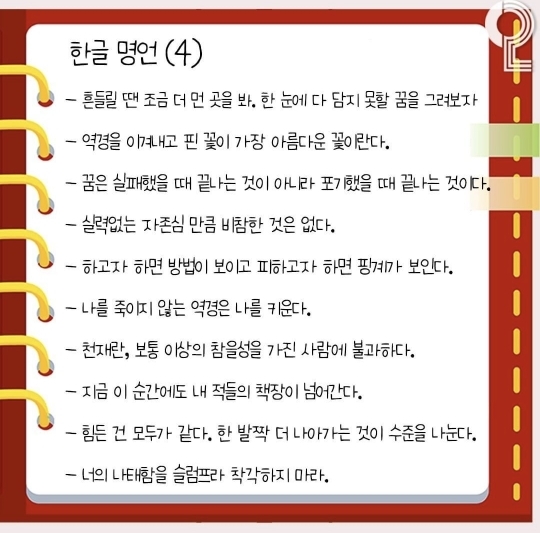 한글 명언 (4)

- 흔들릴 땐 조금 더 먼 곳을 봐. 한 눈에 다 담지 못할 꿈을 그려보자

- 역경을 이겨내고 핀 꽃이 가장 아름다운 꽃이란다.

- 꿈은 실패했을 때 끝나는 것이 아니라 포기했을 때 끝나는 것이다.

- 실력없는 자존심 만큼 비참한 것은 없다.

- 하고자 하면 방법이 보이고 피하고자 하면 핑계가 보인다.

- 나를 죽이지 않는 역경은 나를 키운다.

- 천재란, 보통 이상의 참을성을 가진 사람에 불과하다.

- 지금 이 순간에도 내 적들의 책장이 넘어간다.

- 힘든 건 모두가 같다. 한 발짝 더 나아가는 것이 수준을 나눈다.

- 너의 나태함을 슬럼프라 착각하지 마라.